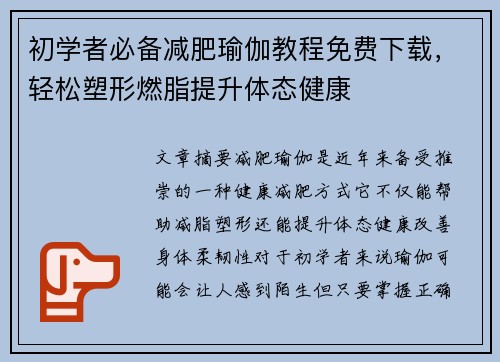 初学者必备减肥瑜伽教程免费下载，轻松塑形燃脂提升体态健康

文章摘要减肥瑜伽是近年来备受推崇的一种健康减肥方式它不仅能帮助减脂塑形还能提升体态健康改善身体柔韧性对于初学者来说瑜伽可能会让人感到陌生但只要掌握正确